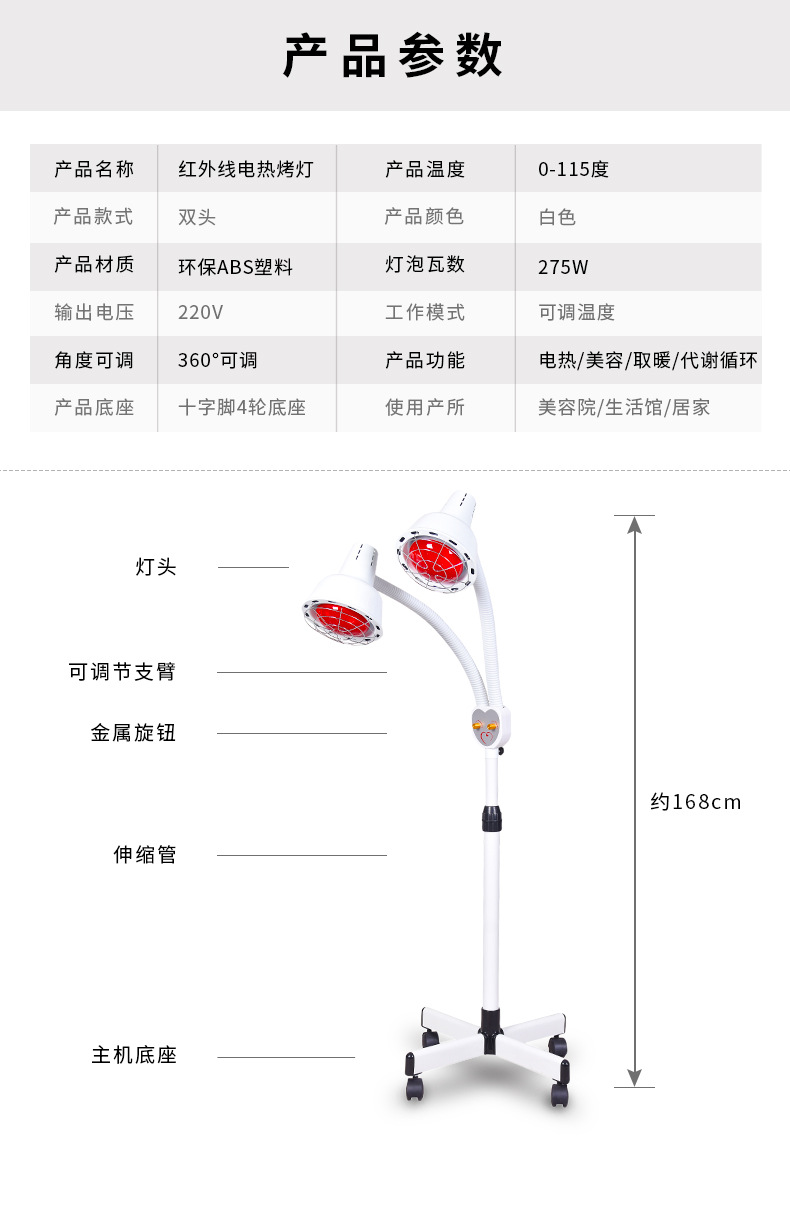 产品参数

| 产品名称 | 红外线电热烤灯 | 产品温度 | 0-115度 |
|---|---|---|---|
| 产品款式 | 双头 | 产品颜色 | 白色 |
| 产品材质 | 环保ABS塑料 | 灯泡瓦数 | 275W |
| 输出电压 | 220V | 工作模式 | 可调温度 |
| 角度可调 | 360°可调 | 产品功能 | 电热/美容/取暖/代谢循环 |
| 产品底座 | 十字脚4轮底座 | 使用产所 | 美容院/生活馆/居家 |

灯头

可调节支臂

金属旋钮

伸缩管

主机底座

约168cm